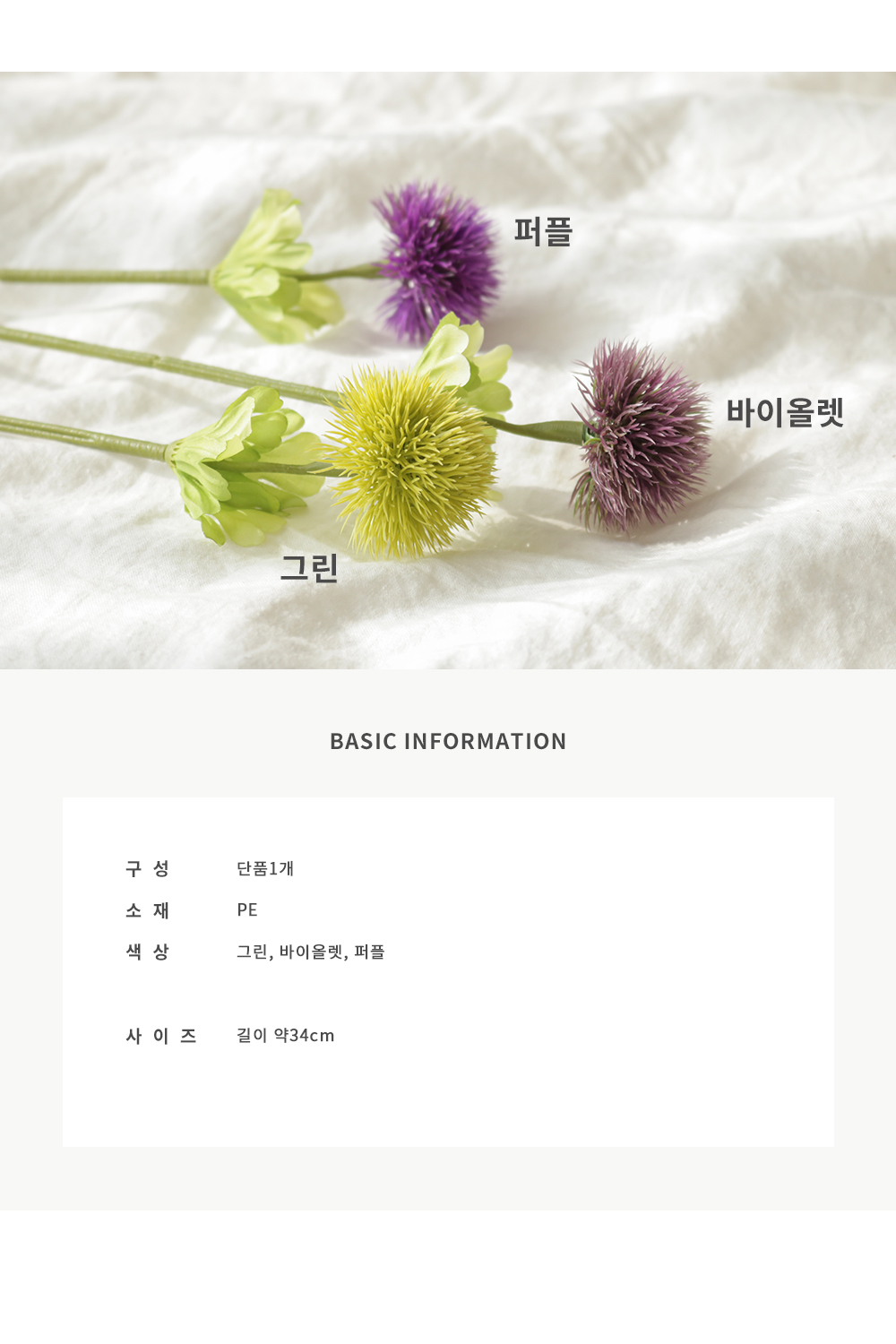 퍼플

바이올렛

그린

BASIC INFORMATION

구 성 단품1개
소 재 PE
색 상 그린, 바이올렛, 퍼플

사 이 즈 길이 약34cm